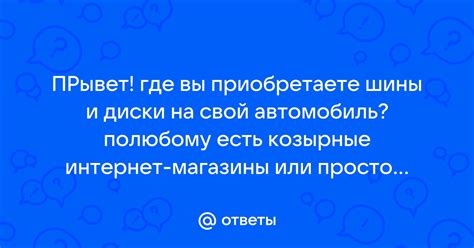 ПРывет! где вы приобретаете шины и диски на свой автомобиль? полюбому есть козырные интернет-магазины или просто...

@ ответы